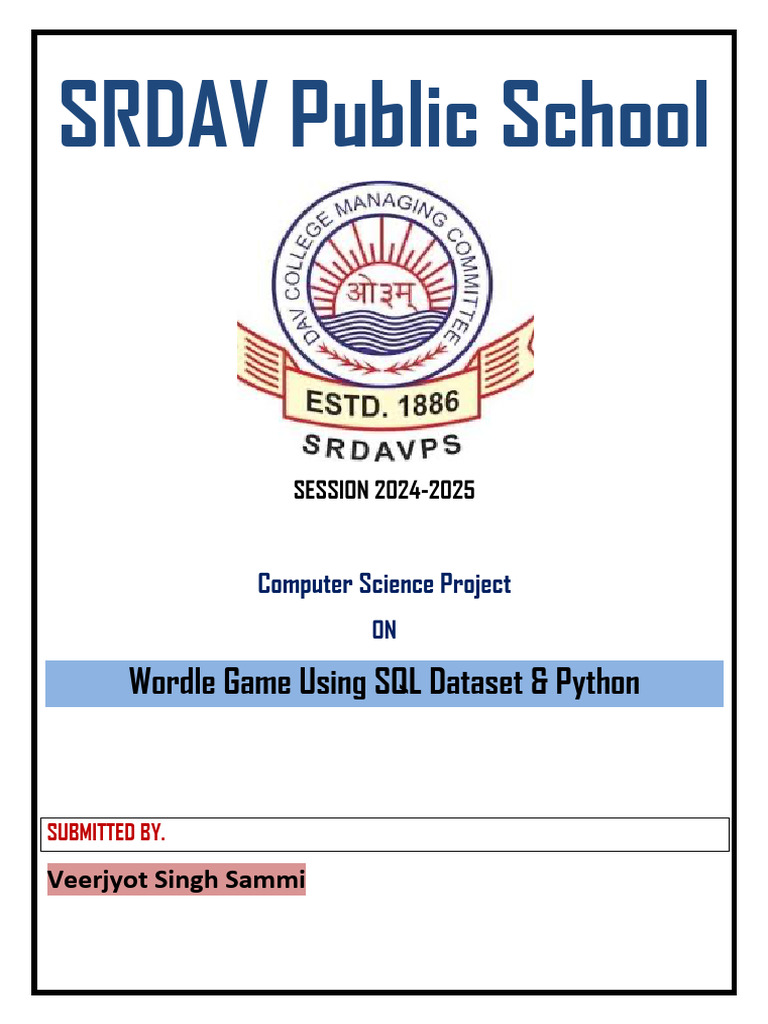 SRDAV Public School

DAV COLLEGE MANAGING COMMITTEE

ओ३म्

ESTD. 1886

SRDAVPS

SESSION 2024-2025

Computer Science Project

ON

Wordle Game Using SQL Dataset & Python

SUBMITTED BY.

Veerjyot Singh Sammi